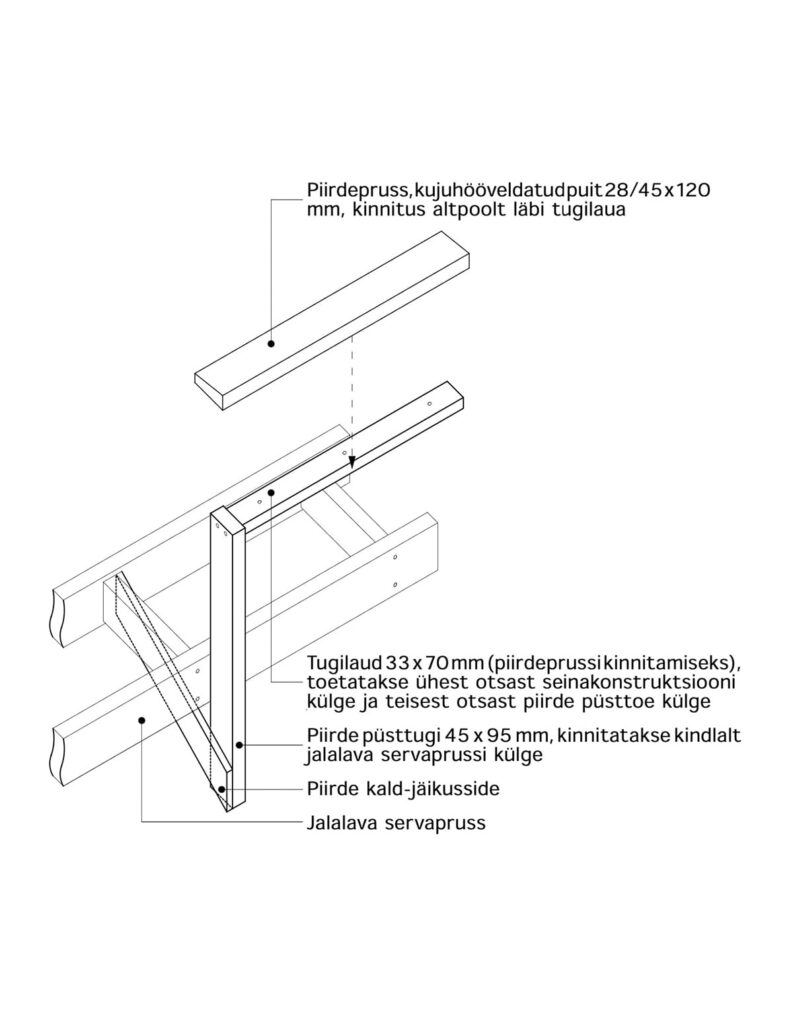 Piirdepruss, kujuhööveldatud puit 28/45 x 120 mm, kinnitus altpoolt läbi tugilaua

Tugilaud 33 x 70 mm (piirdeprussi kinnitamiseks), toetatakse ühest otsast seinakonstruktsiooni külge ja teisest otsast piirde püsttoe külge

Piirde püsttugi 45 x 95 mm, kinnitatakse kindlalt jalalava servaprussi külge

Piirde kald-jäikusside

Jalalava servapruss